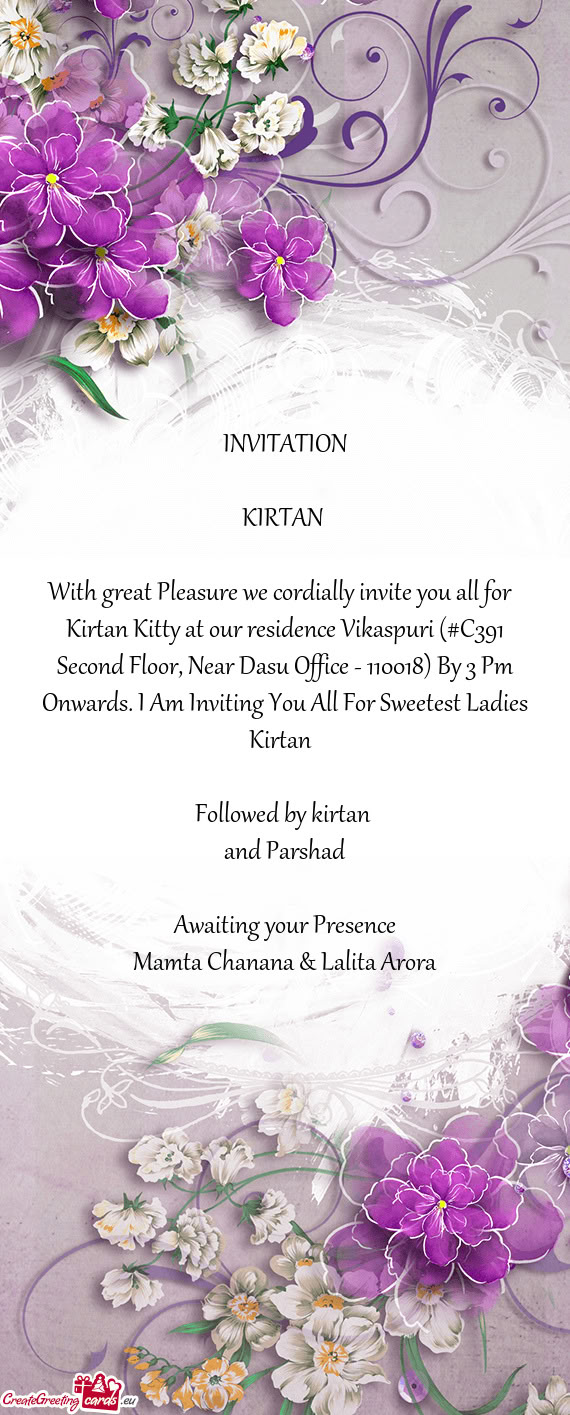 INVITATION

KIRTAN

With great Pleasure we cordially invite you all for Kirtan Kitty at our residence Vikaspuri (#C391 Second Floor, Near Dasu Office - 110018) By 3 Pm Onwards. I Am Inviting You All For Sweetest Ladies Kirtan

Followed by kirtan
and Parshad

Awaiting your Presence
Mamta Chanana & Lalita Arora

CreateGreetingcards.eu